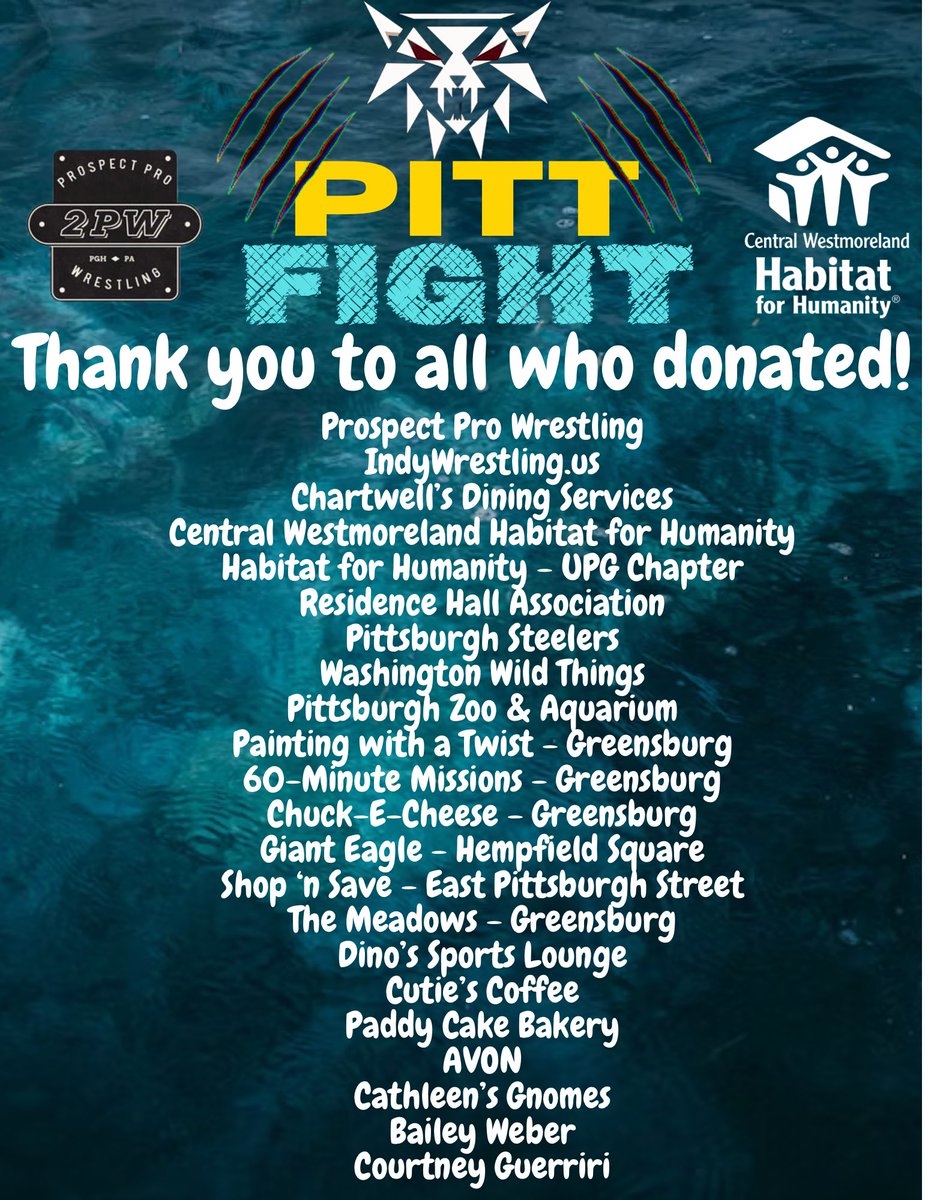 PROSPECT PRO
2PW
PGH PA
WRESTLING

PITT
FIGHT

Central Westmoreland
Habitat
for Humanity®

Thank you to all who donated!

Prospect Pro Wrestling
IndyWrestling.us
Chartwell's Dining Services
Central Westmoreland Habitat for Humanity
Habitat for Humanity - UPG Chapter
Residence Hall Association
Pittsburgh Steelers
Washington Wild Things
Pittsburgh Zoo & Aquarium
Painting with a Twist - Greensburg
60-Minute Missions - Greensburg
Chuck-E-Cheese - Greensburg
Giant Eagle - Hempfield Square
Shop 'n Save - East Pittsburgh Street
The Meadows - Greensburg
Dino's Sports Lounge
Cutie's Coffee
Paddy Cake Bakery
AVON
Cathleen's Gnomes
Bailey Weber
Courtney Guerriri